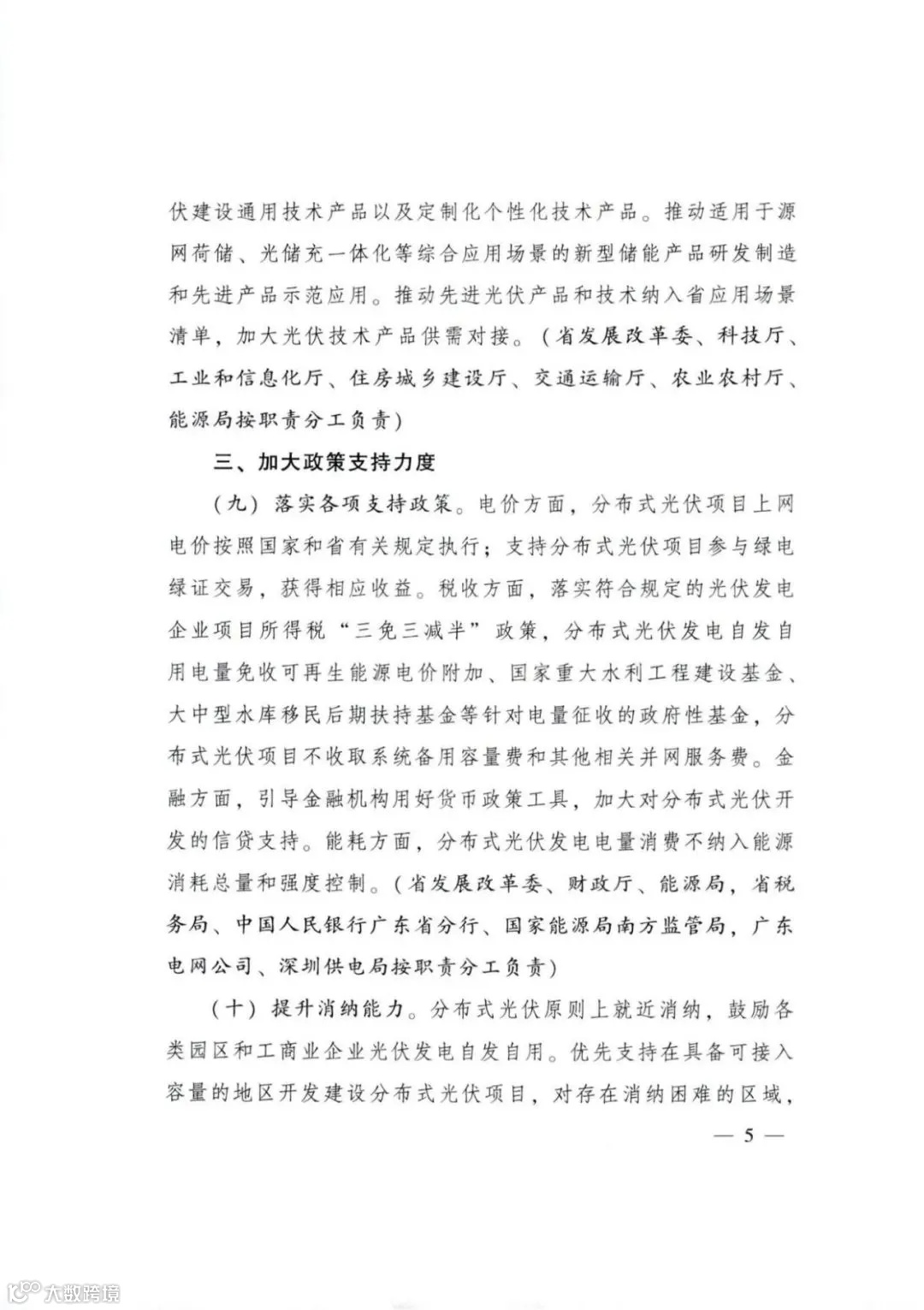 伏建设通用技术产品以及定制化个性化技术产品。推动适用于源网荷储、光储充一体化等综合应用场景的新型储能产品研发制造和先进产品示范应用。推动先进光伏产品和技术纳入省应用场景清单，加大光伏技术产品供需对接。（省发展改革委、科技厅、工业和信息化厅、住房城乡建设厅、交通运输厅、农业农村厅、能源局按职责分工负责）

三、加大政策支持力度

（九）落实各项支持政策。电价方面，分布式光伏项目上网电价按照国家和省有关规定执行；支持分布式光伏项目参与绿电绿证交易，获得相应收益。税收方面，落实符合规定的光伏发电企业项目所得税“三免三减半”政策，分布式光伏发电自发自用电量免收可再生能源电价附加、国家重大水利工程建设基金、大中型水库移民后期扶持基金等针对电量征收的政府性基金，分布式光伏项目不收取系统备用容量费和其他相关并网服务费。金融方面，引导金融机构用好货币政策工具，加大对分布式光伏开发的信贷支持。能耗方面，分布式光伏发电电量消费不纳入能源消耗总量和强度控制。（省发展改革委、财政厅、能源局，省税务局、中国人民银行广东省分行、国家能源局南方监管局，广东电网公司、深圳供电局按职责分工负责）

（十）提升消纳能力。分布式光伏原则上就近消纳，鼓励各类园区和工商业企业光伏发电自发自用。优先支持在具备可接入容量的地区开发建设分布式光伏项目，对存在消纳困难的区域，

— 5 —

大数跨境